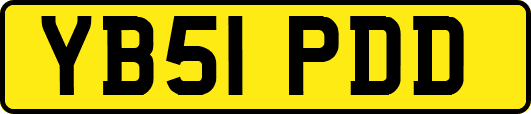 YB51 PDD